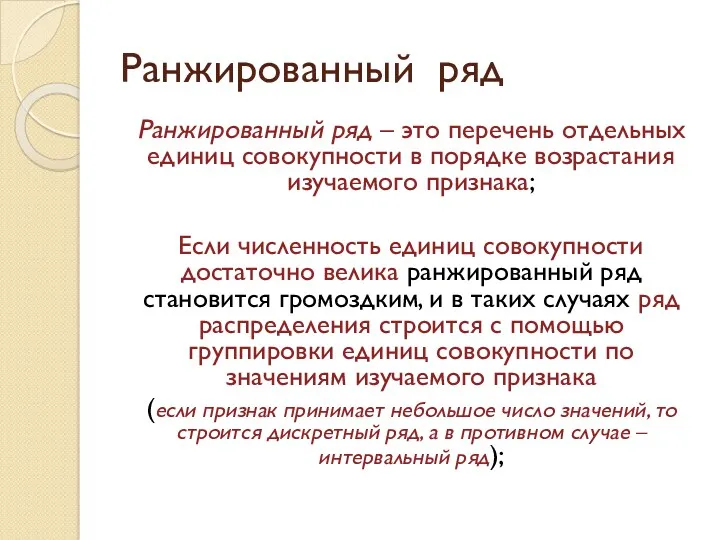 Ранжированный ряд

Ранжированный ряд – это перечень отдельных единиц совокупности в порядке возрастания изучаемого признака;

Если численность единиц совокупности достаточно велика ранжированный ряд становится громоздким, и в таких случаях ряд распределения строится с помощью группировки единиц совокупности по значениям изучаемого признака

(если признак принимает небольшое число значений, то строится дискретный ряд, а в противном случае – интервальный ряд);